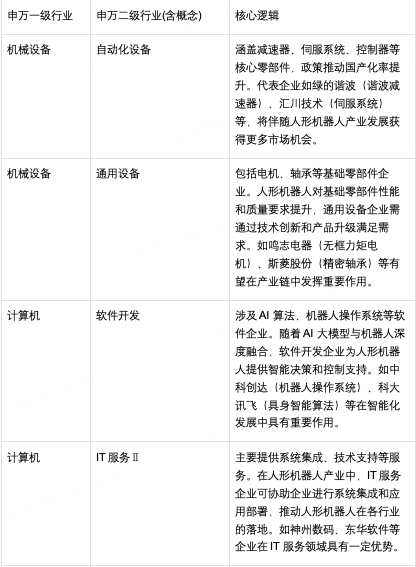 | 申万一级行业 | 申万二级行业(含概念) | 核心逻辑 |
|---|---|---|
| 机械设备 | 自动化设备 | 涵盖减速器、伺服系统、控制器等核心零部件，政策推动国产化率提升。代表企业如绿的谐波（谐波减速器）、汇川技术（伺服系统）等，将伴随人形机器人产业发展获得更多市场机会。 |
| 机械设备 | 通用设备 | 包括电机、轴承等基础零部件企业。人形机器人对基础零部件性能和质量要求提升，通用设备企业需通过技术创新和产品升级满足需求。如鸣志电器（无框力矩电机）、斯菱股份（精密轴承）等有望在产业链中发挥重要作用。 |
| 计算机 | 软件开发 | 涉及AI算法、机器人操作系统等软件企业。随着AI大模型与机器人深度融合，软件开发企业为人形机器人提供智能决策和控制支持。如中科创达（机器人操作系统）、科大讯飞（具身智能算法）等在智能化发展中具有重要作用。 |
| 计算机 | IT服务Ⅱ | 主要提供系统集成、技术支持等服务。在人形机器人产业中，IT服务企业可协助企业进行系统集成和应用部署，推动人形机器人在各行业的落地。如神州数码、东华软件等企业在IT服务领域具有一定优势。 |